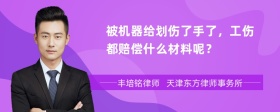 被机器给划伤了手了，工伤都赔偿什么材料呢？

丰培铭律师　天津东方律师事务所